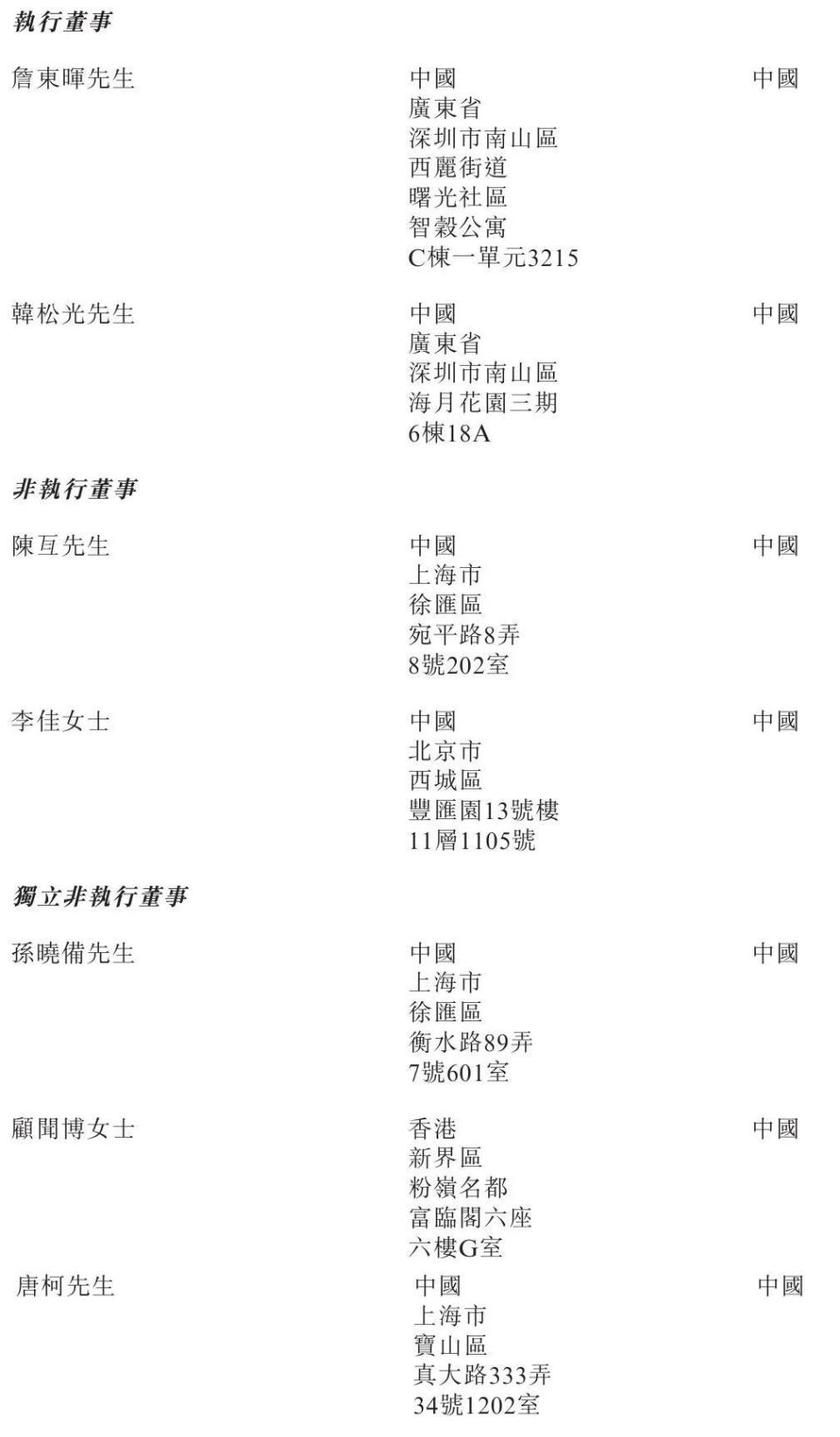 執行董事

詹東暉先生

中國
廣東省
深圳市南山區
西麗街道
曙光社區
智穀公寓
C棟一單元3215

中國

韓松光先生

中國
廣東省
深圳市南山區
海月花園三期
6棟18A

中國

非執行董事

陳亙先生

中國
上海市
徐匯區
宛平路8弄
8號202室

中國

李佳女士

中國
北京市
西城區
豐匯園13號樓
11層1105號

中國

獨立非執行董事

孫曉備先生

中國
上海市
徐匯區
衡水路89弄
7號601室

中國

顧聞博女士

香港
新界區
粉嶺名都
富臨閣六座
六樓G室

中國

唐柯先生

中國
上海市
寶山區
真大路333弄
34號1202室

中國